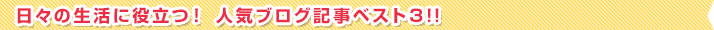 日々の生活に役立つ！ 人気ブログ記事ベスト３!!